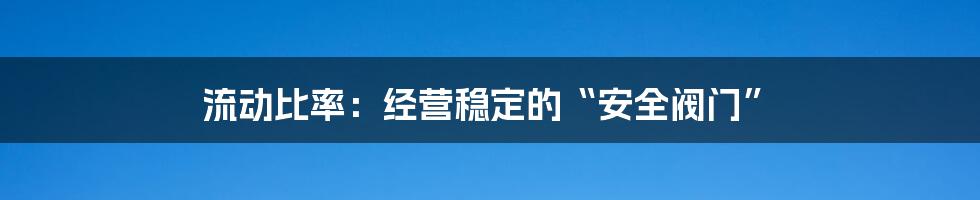 流动比率：经营稳定的“安全阀门”